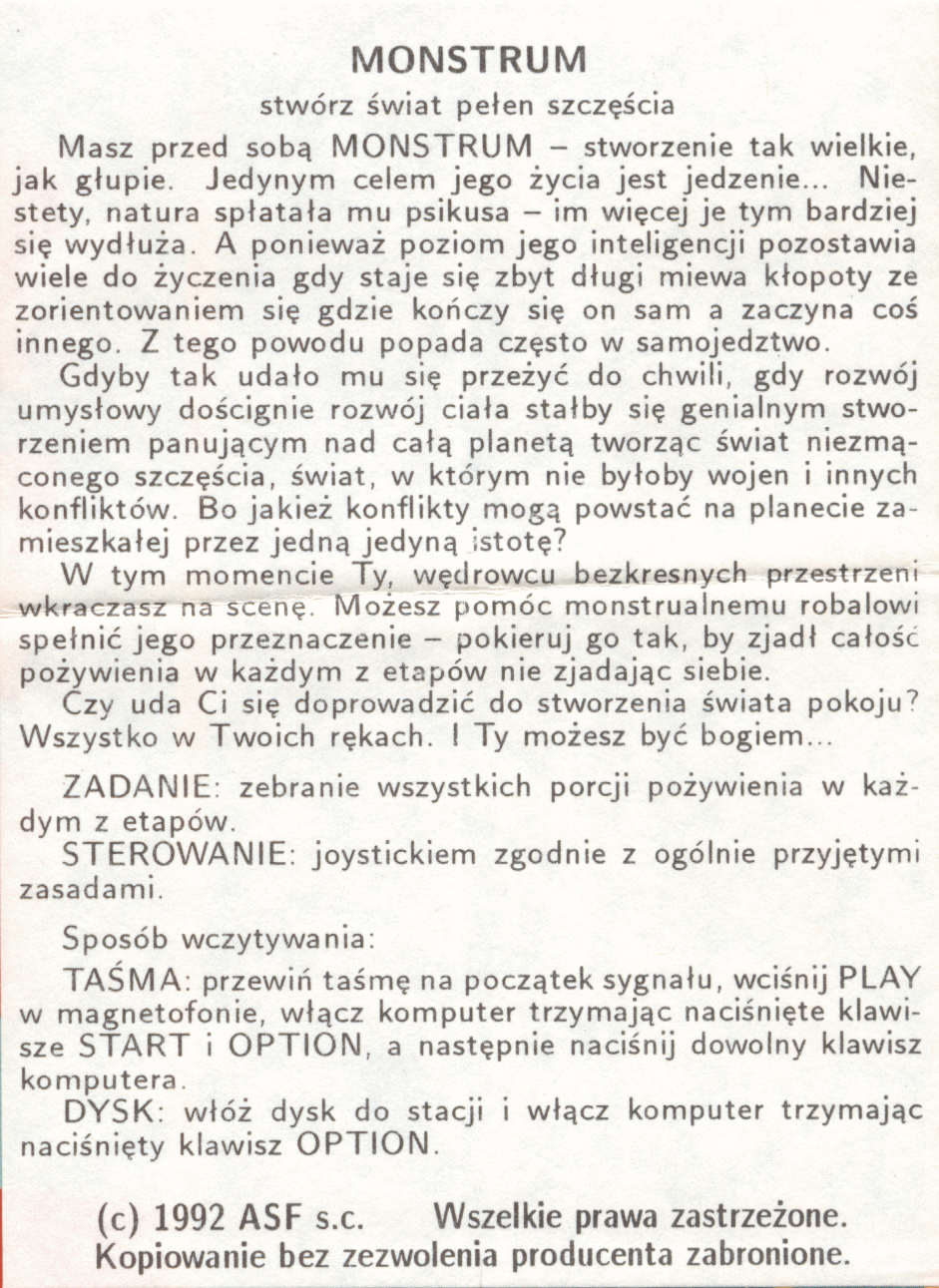 MONSTRUM

stwórz świat pełen szczęścia

Masz przed sobą MONSTRUM – stworzenie tak wielkie, jak głupie. Jedynym celem jego życia jest jedzenie... Niestety, natura spłatała mu psikusa – im więcej je tym bardziej się wydłuża. A ponieważ poziom jego inteligencji pozostawia wiele do życzenia gdy staje się zbyt długi miewa kłopoty ze zorientowaniem się gdzie kończy się on sam a zaczyna coś innego. Z tego powodu popada często w samojedztwo.

Gdyby tak udało mu się przeżyć do chwili, gdy rozwój umysłowy doścignie rozwój ciała stałby się genialnym stworzeniem panującym nad całą planetą tworząc świat niezmąconego szczęścia, świat, w którym nie byłoby wojen i innych konfliktów. Bo jakież konflikty mogą powstać na planecie zamieszkałej przez jedną jedyną istotę?

W tym momencie Ty, wędrowcu bezkresnych przestrzeni wkraczasz na scenę. Możesz pomóc monstrualnemu robalowi spełnić jego przeznaczenie – pokieruj go tak, by zjadł całość pożywienia w każdym z etapów nie zjadając siebie.

Czy uda Ci się doprowadzić do stworzenia świata pokoju? Wszystko w Twoich rękach. I Ty możesz być bogiem...

ZADANIE: zebranie wszystkich porcji pożywienia w każdym z etapów.

STEROWANIE: joystickiem zgodnie z ogólnie przyjętymi zasadami.

Sposób wczytywania:

TAŚMA: przewiń taśmę na początek sygnału, wciśnij PLAY w magnetofonie, włącz komputer trzymając naciśnięte klawisze START i OPTION, a następnie naciśnij dowolny klawisz komputera.

DYSK: włóż dysk do stacji i włącz komputer trzymając naciśnięty klawisz OPTION.

(c) 1992 ASF s.c. Wszelkie prawa zastrzeżone.
Kopiowanie bez zezwolenia producenta zabronione.